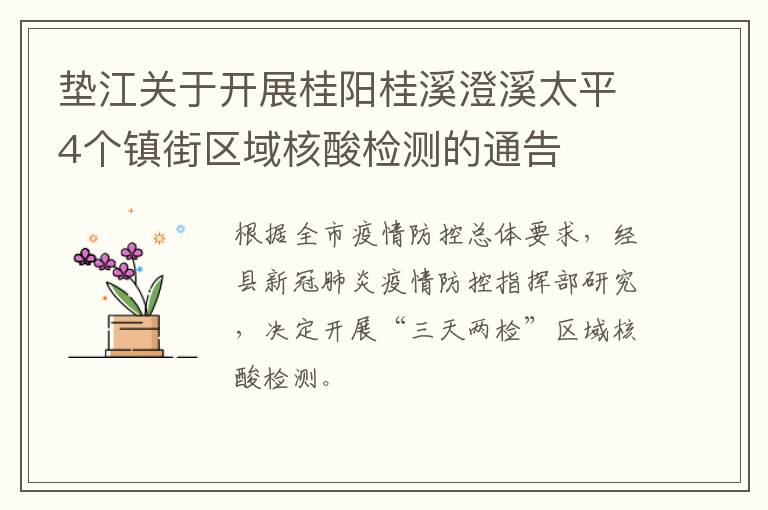 垫江关于开展桂阳桂溪澄溪太平4个镇街区域核酸检测的通告

根据全市疫情防控总体要求，经县新冠肺炎疫情防控指挥部研究，决定开展“三天两检”区域核酸检测。